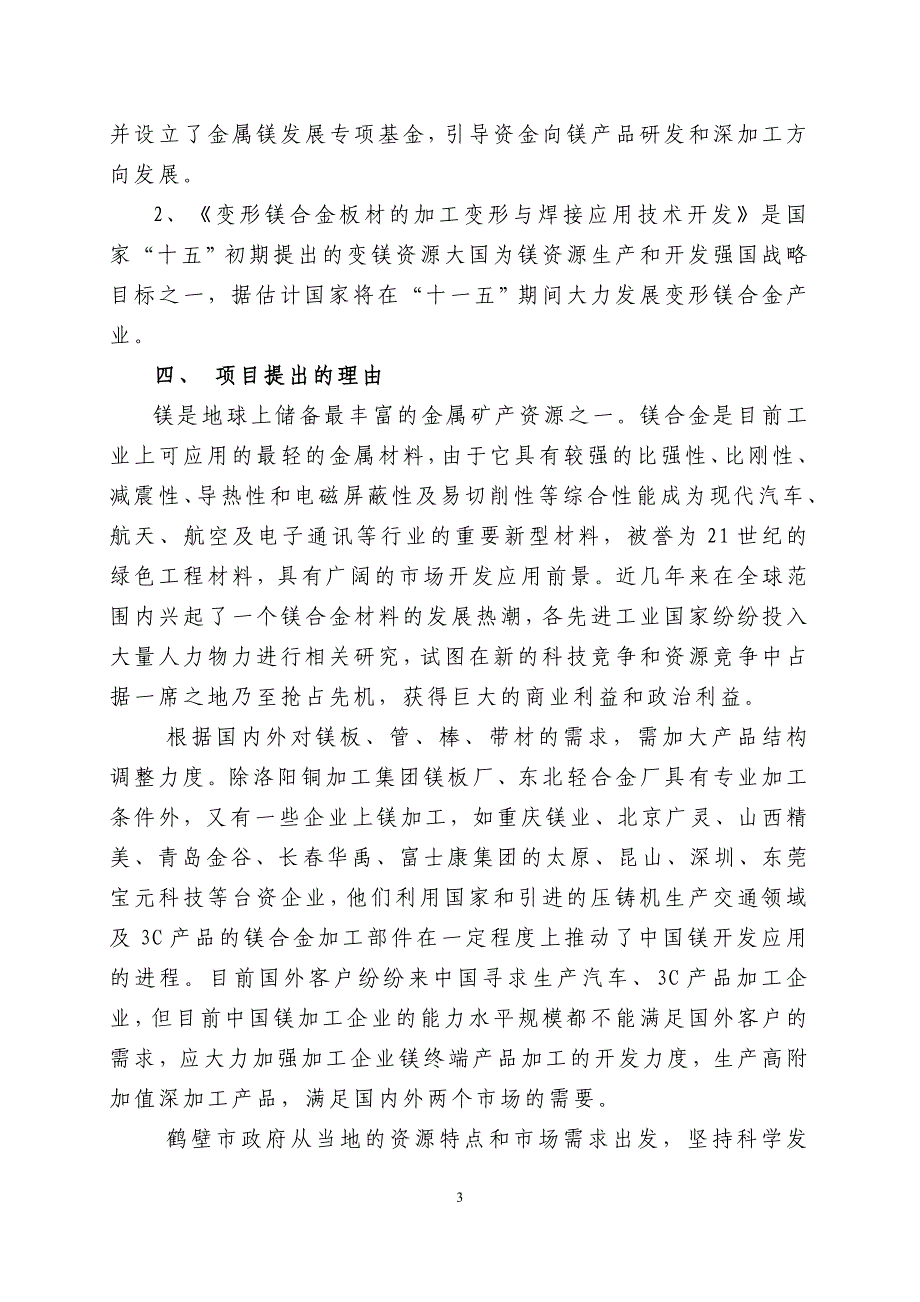 并设立了金属镁发展专项基金，引导资金向镁产品研发和深加工方向发展。

2、《变形镁合金板材的加工变形与焊接应用技术开发》是国家“十五”初期提出的变镁资源大国为镁资源生产和开发强国战略目标之一，据估计国家将在“十一五”期间大力发展变形镁合金产业。

四、 项目提出的理由

镁是地球上储备最丰富的金属矿产资源之一。镁合金是目前工业上可应用的最轻的金属材料，由于它具有较强的比强性、比刚性、减震性、导热性和电磁屏蔽性及易切削性等综合性能成为现代汽车、航天、航空及电子通讯等行业的重要新型材料，被誉为21世纪的绿色工程材料，具有广阔的市场开发应用前景。近几年来在全球范围内兴起了一个镁合金材料的发展热潮，各先进工业国家纷纷投入大量人力物力进行相关研究，试图在新的科技竞争和资源竞争中占据一席之地乃至抢占先机，获得巨大的商业利益和政治利益。

根据国内外对镁板、管、棒、带材的需求，需加大产品结构调整力度。除洛阳铜加工集团镁板厂、东北轻合金厂具有专业加工条件外，又有一些企业上镁加工，如重庆镁业、北京广灵、山西精美、青岛金谷、长春华禹、富士康集团的太原、昆山、深圳、东莞宝元科技等台资企业，他们利用国家和引进的压铸机生产交通领域及3C产品的镁合金加工部件在一定程度上推动了中国镁开发应用的进程。目前国外客户纷纷来中国寻求生产汽车、3C产品加工企业，但目前中国镁加工企业的能力水平规模都不能满足国外客户的需求，应大力加强加工企业镁终端产品加工的开发力度，生产高附加值深加工产品，满足国内外两个市场的需要。

鹤壁市政府从当地的资源特点和市场需求出发，坚持科学发

3